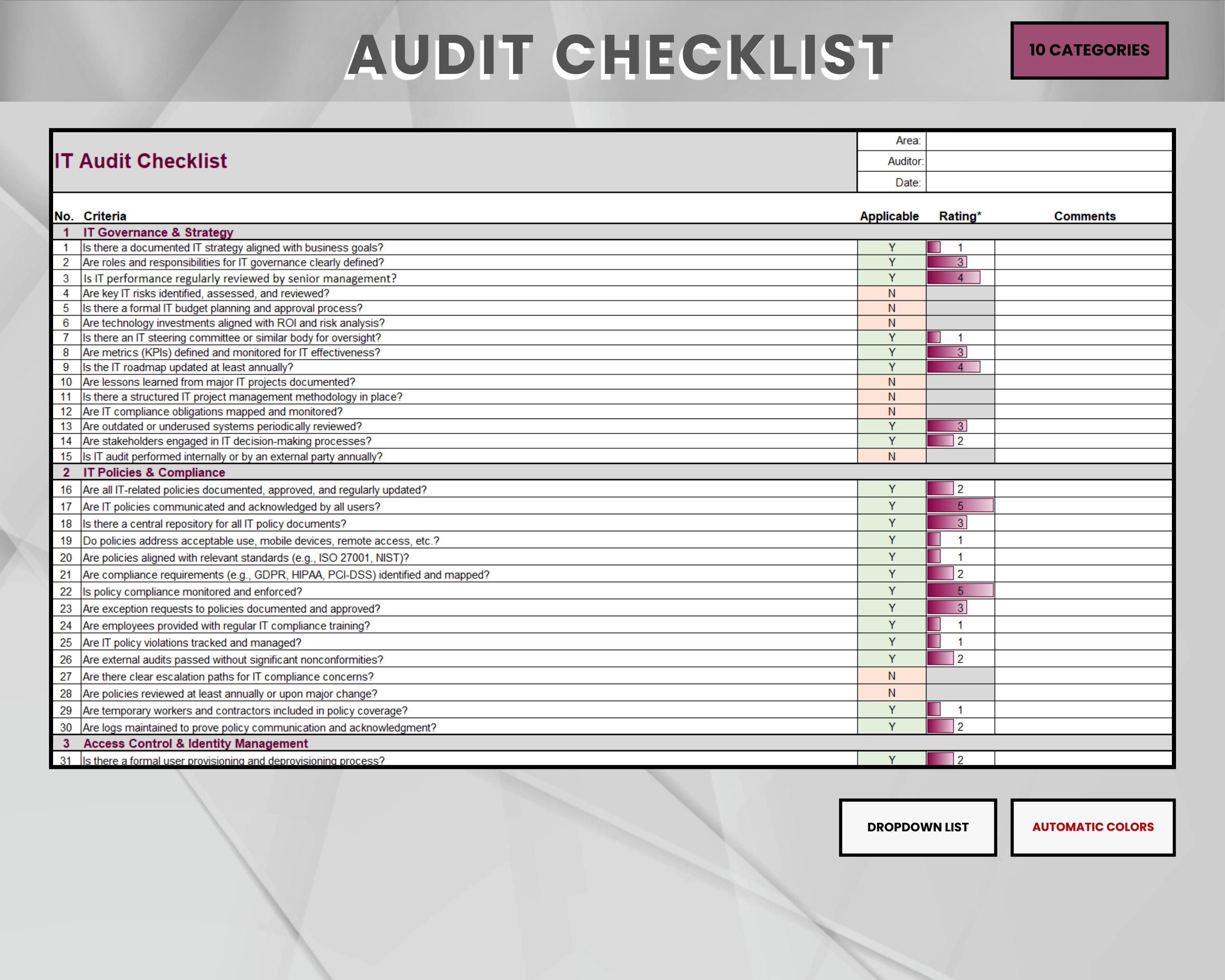 AUDIT CHECKLIST

10 CATEGORIES

IT Audit Checklist

Area:
Auditor:
Date:

| No. | Criteria | Applicable | Rating* | Comments |
|---|---|---|---|---|
| 1 | IT Governance & Strategy | | | |
| 1 | Is there a documented IT strategy aligned with business goals? | Y | 1 | |
| 2 | Are roles and responsibilities for IT governance clearly defined? | Y | 3 | |
| 3 | Is IT performance regularly reviewed by senior management? | Y | 4 | |
| 4 | Are key IT risks identified, assessed, and reviewed? | N | | |
| 5 | Is there a formal IT budget planning and approval process? | N | | |
| 6 | Are technology investments aligned with ROI and risk analysis? | N | | |
| 7 | Is there an IT steering committee or similar body for oversight? | Y | 1 | |
| 8 | Are metrics (KPIs) defined and monitored for IT effectiveness? | Y | 3 | |
| 9 | Is the IT roadmap updated at least annually? | Y | 4 | |
| 10 | Are lessons learned from major IT projects documented? | N | | |
| 11 | Is there a structured IT project management methodology in place? | N | | |
| 12 | Are IT compliance obligations mapped and monitored? | N | | |
| 13 | Are outdated or underused systems periodically reviewed? | Y | 3 | |
| 14 | Are stakeholders engaged in IT decision-making processes? | Y | 2 | |
| 15 | Is IT audit performed internally or by an external party annually? | N | | |
| 2 | IT Policies & Compliance | | | |
| 16 | Are all IT-related policies documented, approved, and regularly updated? | Y | 2 | |
| 17 | Are IT policies communicated and acknowledged by all users? | Y | 5 | |
| 18 | Is there a central repository for all IT policy documents? | Y | 3 | |
| 19 | Do policies address acceptable use, mobile devices, remote access, etc.? | Y | 1 | |
| 20 | Are policies aligned with relevant standards (e.g., ISO 27001, NIST)? | Y | 1 | |
| 21 | Are compliance requirements (e.g., GDPR, HIPAA, PCI-DSS) identified and mapped? | Y | 2 | |
| 22 | Is policy compliance monitored and enforced? | Y | 5 | |
| 23 | Are exception requests to policies documented and approved? | Y | 3 | |
| 24 | Are employees provided with regular IT compliance training? | Y | 1 | |
| 25 | Are IT policy violations tracked and managed? | Y | 1 | |
| 26 | Are external audits passed without significant nonconformities? | Y | 2 | |
| 27 | Are there clear escalation paths for IT compliance concerns? | N | | |
| 28 | Are policies reviewed at least annually or upon major change? | N | | |
| 29 | Are temporary workers and contractors included in policy coverage? | Y | 1 | |
| 30 | Are logs maintained to prove policy communication and acknowledgment? | Y | 2 | |
| 3 | Access Control & Identity Management | | | |
| 31 | Is there a formal user provisioning and deprovisioning process? | Y | 2 | |

DROPDOWN LIST

AUTOMATIC COLORS